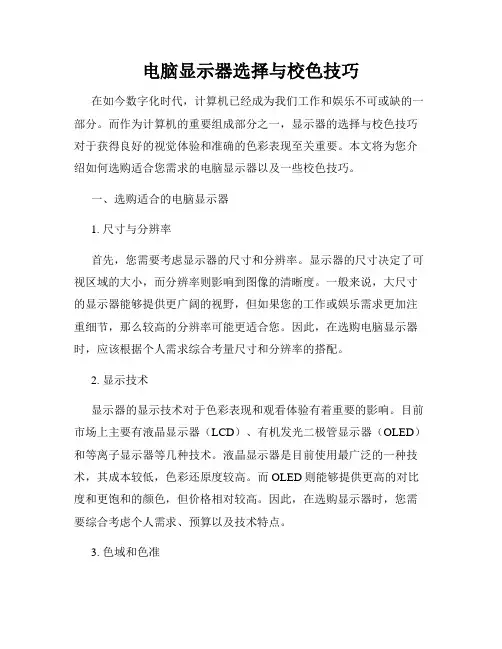 电脑显示器选择与校色技巧

在如今数字化时代，计算机已经成为我们工作和娱乐不可或缺的一部分。而作为计算机的重要组成部分之一，显示器的选择与校色技巧对于获得良好的视觉体验和准确的色彩表现至关重要。本文将为您介绍如何选购适合您需求的电脑显示器以及一些校色技巧。

一、选购适合的电脑显示器

1. 尺寸与分辨率

首先，您需要考虑显示器的尺寸和分辨率。显示器的尺寸决定了可视区域的大小，而分辨率则影响到图像的清晰度。一般来说，大尺寸的显示器能够提供更广阔的视野，但如果您的工作或娱乐需求更加注重细节，那么较高的分辨率可能更适合您。因此，在选购电脑显示器时，应该根据个人需求综合考量尺寸和分辨率的搭配。

2. 显示技术

显示器的显示技术对于色彩表现和观看体验有着重要的影响。目前市场上主要有液晶显示器（LCD）、有机发光二极管显示器（OLED）和等离子显示器等几种技术。液晶显示器是目前使用最广泛的一种技术，其成本较低，色彩还原度较高。而 OLED 则能够提供更高的对比度和更饱和的颜色，但价格相对较高。因此，在选购显示器时，您需要综合考虑个人需求、预算以及技术特点。

3. 色域和色准